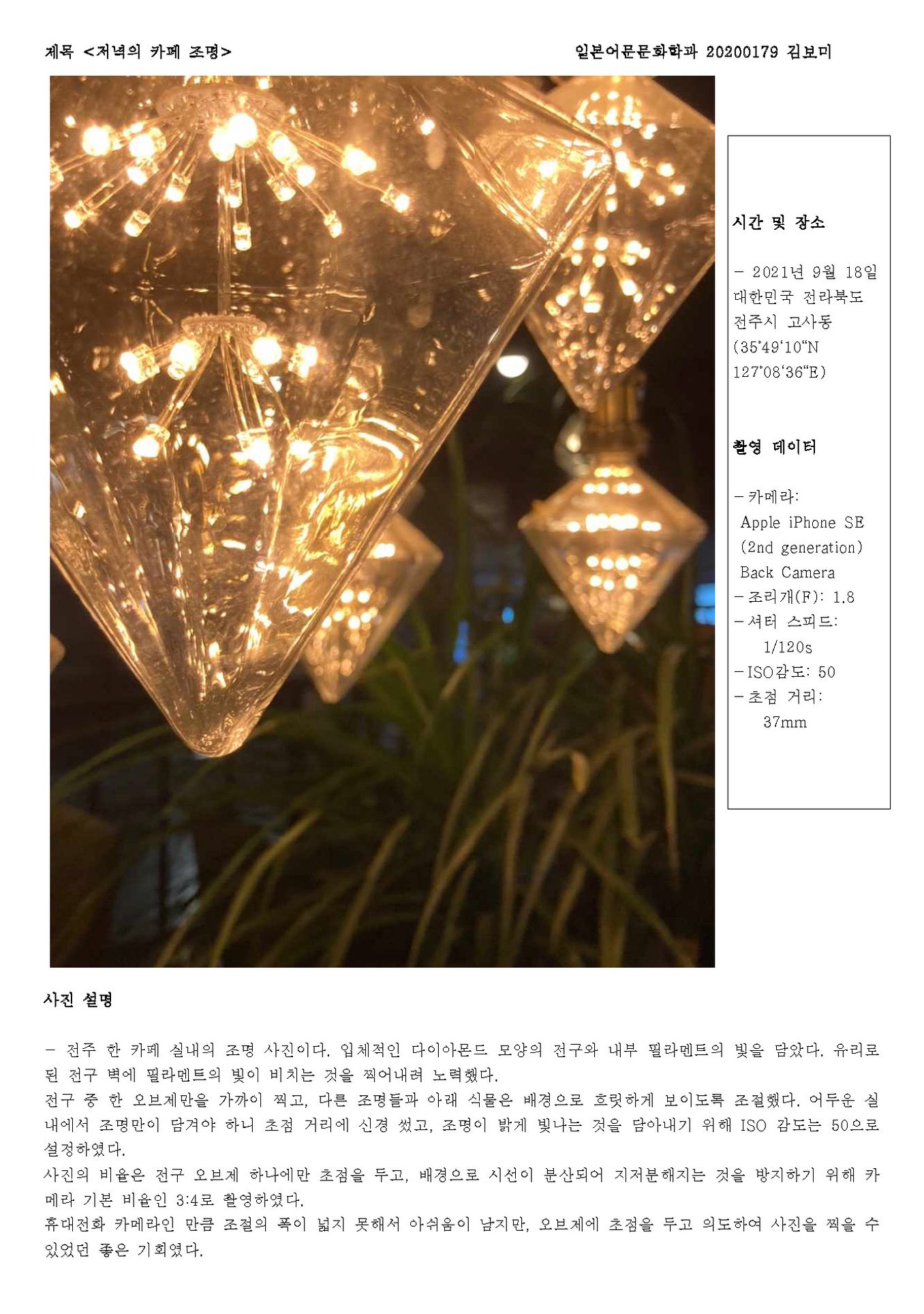 제목 <저녁의 카페 조명>

일본어문문화학과 20200179 김보미

시간 및 장소

- 2021년 9월 18일 대한민국 전라북도 전주시 고사동 (35°49'10"N 127°08'36"E)

촬영 데이터

- 카메라: Apple iPhone SE (2nd generation) Back Camera
- 조리개(F): 1.8
- 셔터 스피드: 1/120s
- ISO감도: 50
- 초점 거리: 37mm

사진 설명

- 전주 한 카페 실내의 조명 사진이다. 입체적인 다이아몬드 모양의 전구와 내부 필라멘트의 빛을 담았다. 유리로 된 전구 벽에 필라멘트의 빛이 비치는 것을 찍어내려 노력했다.
전구 중 한 오브제만을 가까이 찍고, 다른 조명들과 아래 식물은 배경으로 흐릿하게 보이도록 조절했다. 어두운 실내에서 조명만이 담겨야 하니 초점 거리에 신경 썼고, 조명이 밝게 빛나는 것을 담아내기 위해 ISO 감도는 50으로 설정하였다.
사진의 비율은 전구 오브제 하나에만 초점을 두고, 배경으로 시선이 분산되어 지저분해지는 것을 방지하기 위해 카메라 기본 비율인 3:4로 촬영하였다.
휴대전화 카메라인 만큼 조절의 폭이 넓지 못해서 아쉬움이 남지만, 오브제에 초점을 두고 의도하여 사진을 찍을 수 있었던 좋은 기회였다.